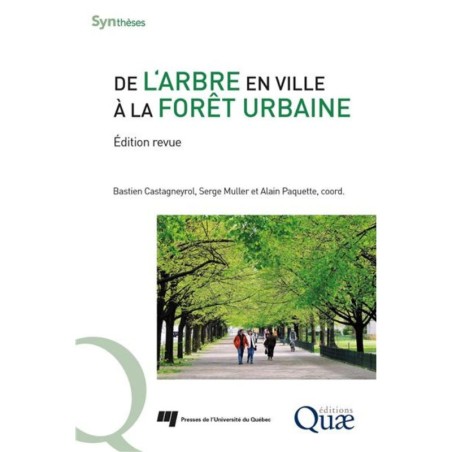 Synthèses

DE L'ARBRE EN VILLE À LA FORÊT URBAINE

Édition revue

Bastien Castagneyrol, Serge Muller et Alain Paquette, coord.

Presses de l'Université du Québec

éditions Quæ